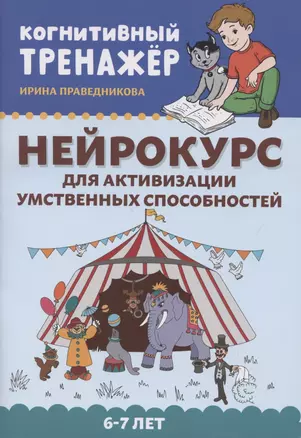 КОГНИТИВНЫЙ ТРЕНАЖЁР

ИРИНА ПРАВЕДНИКОВА

НЕЙРОКУРС

ДЛЯ АКТИВИЗАЦИИ УМСТВЕННЫХ СПОСОБНОСТЕЙ

6-7 ЛЕТ